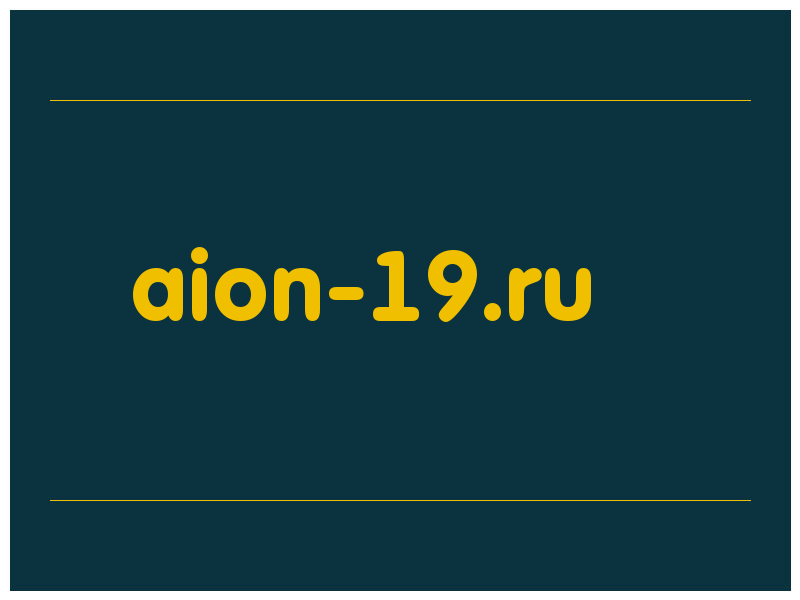 aion-19.ru